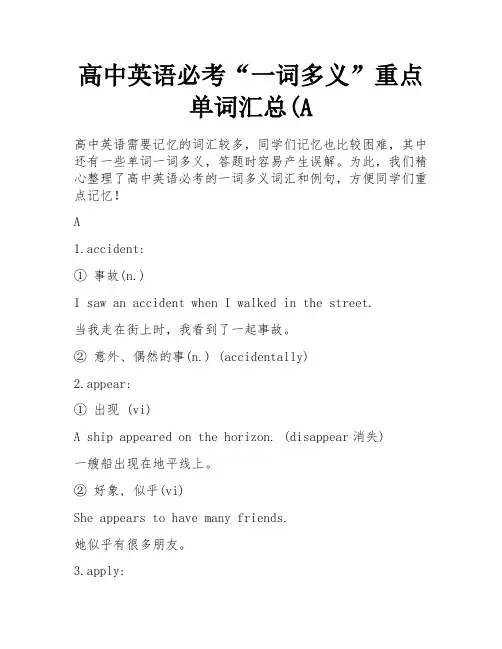 高中英语必考“一词多义”重点单词汇总(A

高中英语需要记忆的词汇较多，同学们记忆也比较困难，其中还有一些单词一词多义，答题时容易产生误解。为此，我们精心整理了高中英语必考的一词多义词汇和例句，方便同学们重点记忆！

A

1.accident:

① 事故(n.)

I saw an accident when I walked in the street.

当我走在街上时，我看到了一起事故。

② 意外、偶然的事(n.) (accidentally)

2.appear:

① 出现 (vi)

A ship appeared on the horizon. (disappear 消失)

一艘船出现在地平线上。

② 好象，似乎(vi)

She appears to have many friends.

她似乎有很多朋友。

3.apply: